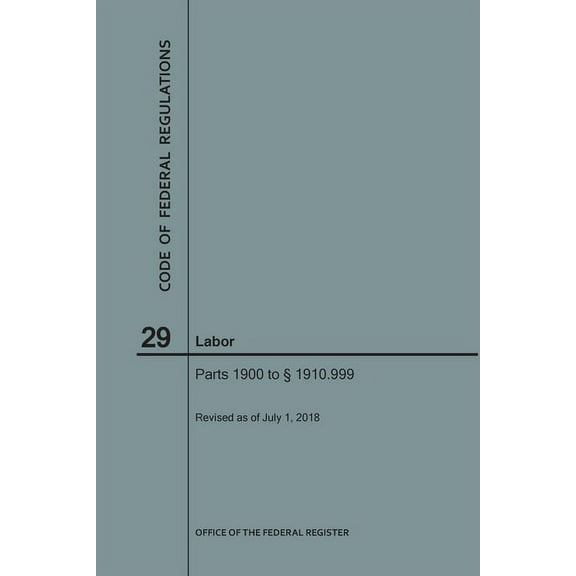 CODE OF FEDERAL REGULATIONS

29

Labor

Parts 1900 to § 1910.999

Revised as of July 1, 2018

OFFICE OF THE FEDERAL REGISTER